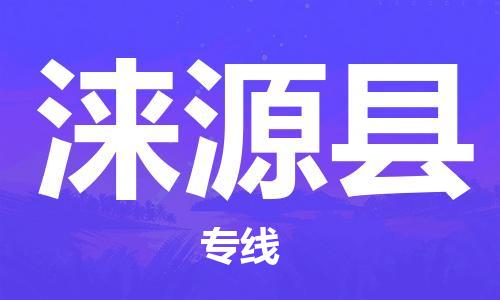 涞源县

专线